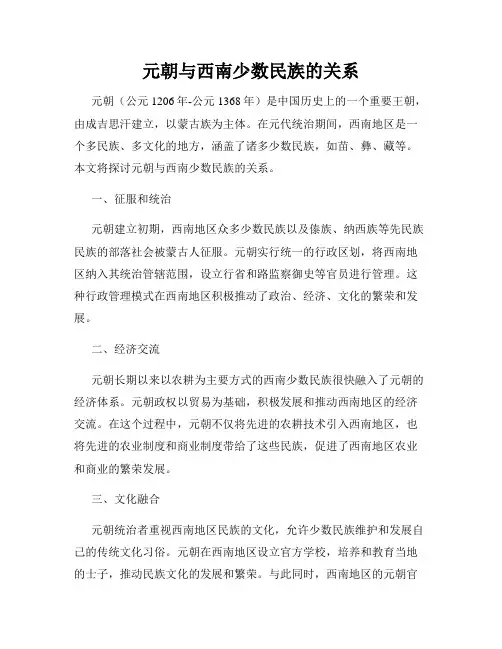 元朝与西南少数民族的关系

元朝（公元 1206 年-公元 1368 年）是中国历史上的一个重要王朝，由成吉思汗建立，以蒙古族为主体。在元代统治期间，西南地区是一个多民族、多文化的地方，涵盖了诸多少数民族，如苗、彝、藏等。本文将探讨元朝与西南少数民族的关系。

一、征服和统治

元朝建立初期，西南地区众多少数民族以及傣族、纳西族等先民族民族的部落社会被蒙古人征服。元朝实行统一的行政区划，将西南地区纳入其统治管辖范围，设立行省和路监察御史等官员进行管理。这种行政管理模式在西南地区积极推动了政治、经济、文化的繁荣和发展。

二、经济交流

元朝长期以来以农耕为主要方式的西南少数民族很快融入了元朝的经济体系。元朝政权以贸易为基础，积极发展和推动西南地区的经济交流。在这个过程中，元朝不仅将先进的农耕技术引入西南地区，也将先进的农业制度和商业制度带给了这些民族，促进了西南地区农业和商业的繁荣发展。

三、文化融合

元朝统治者重视西南地区民族的文化，允许少数民族维护和发展自己的传统文化习俗。元朝在西南地区设立官方学校，培养和教育当地的士子，推动民族文化的发展和繁荣。与此同时，西南地区的元朝官